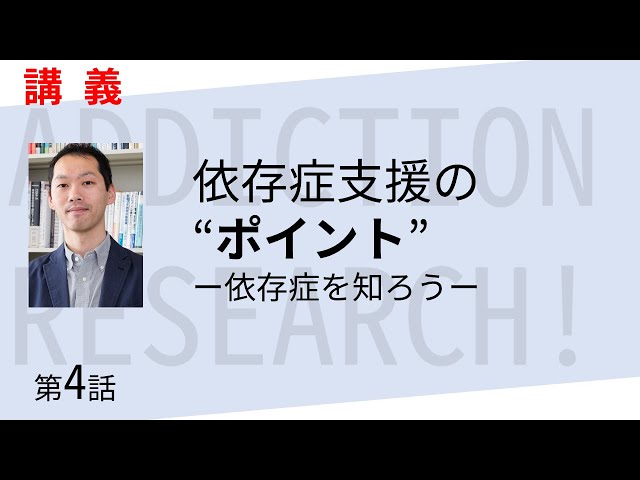 講 義

ADDICTION RESEARCH!

依存症支援の
“ポイント”
ー依存症を知ろうー

第4話